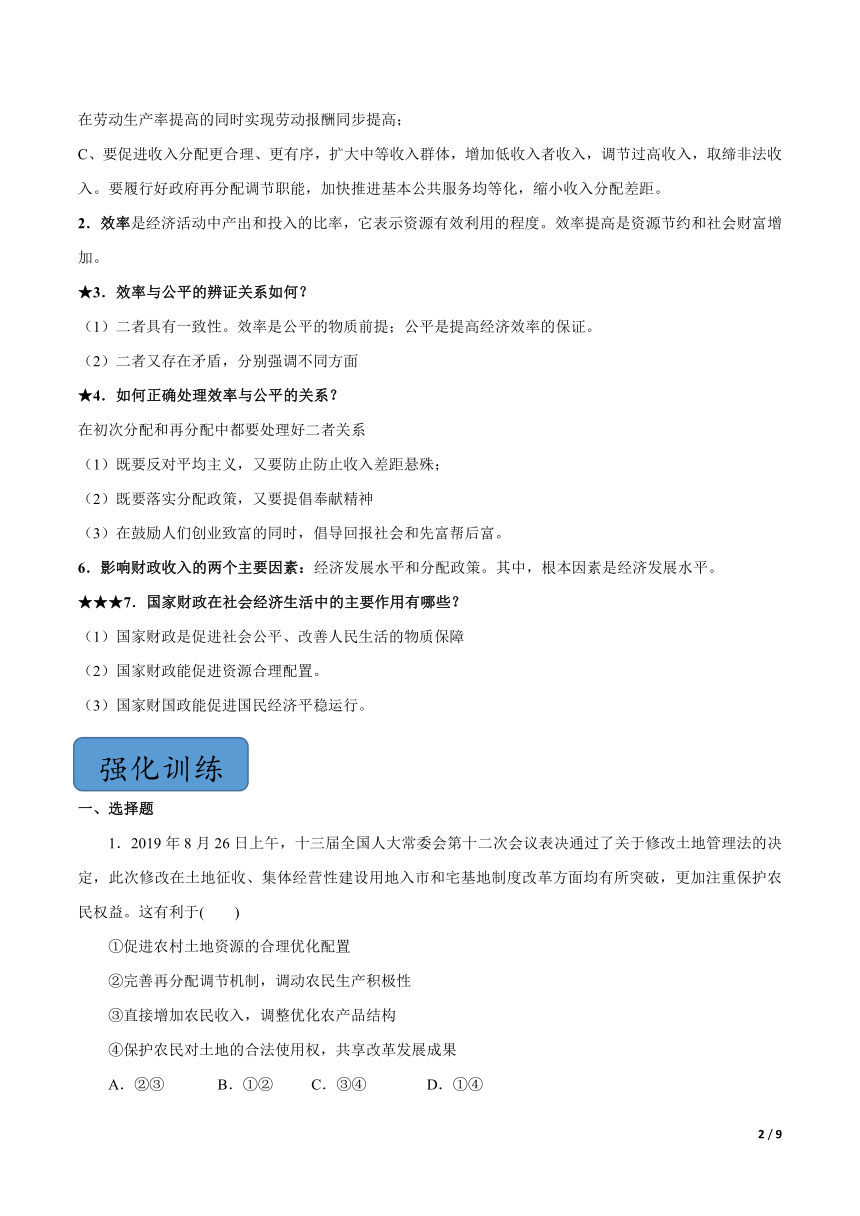 在劳动生产率提高的同时实现劳动报酬同步提高;

C、要促进收入分配更合理、更有序，扩大中等收入群体，增加低收入者收入，调节过高收入，取缔非法收入。要履行好政府再分配调节职能，加快推进基本公共服务均等化，缩小收入分配差距。

2．效率是经济活动中产出和投入的比率，它表示资源有效利用的程度。效率提高是资源节约和社会财富增加。

★3．效率与公平的辨证关系如何？

（1）二者具有一致性。效率是公平的物质前提；公平是提高经济效率的保证。

（2）二者又存在矛盾，分别强调不同方面

★4．如何正确处理效率与公平的关系？

在初次分配和再分配中都要处理好二者关系

（1）既要反对平均主义，又要防止防止收入差距悬殊;

（2）既要落实分配政策，又要提倡奉献精神

（3）在鼓励人们创业致富的同时，倡导回报社会和先富帮后富。

6．影响财政收入的两个主要因素：经济发展水平和分配政策。其中，根本因素是经济发展水平。

★★★7．国家财政在社会经济生活中的主要作用有哪些？

（1）国家财政是促进社会公平、改善人民生活的物质保障

（2）国家财政能促进资源合理配置。

（3）国家财国政能促进国民经济平稳运行。

强化训练

一、选择题

1．2019 年 8 月 26 日上午，十三届全国人大常委会第十二次会议表决通过了关于修改土地管理法的决定，此次修改在土地征收、集体经营性建设用地入市和宅基地制度改革方面均有所突破，更加注重保护农民权益。这有利于(　　)

①促进农村土地资源的合理优化配置

②完善再分配调节机制，调动农民生产积极性

③直接增加农民收入，调整优化农产品结构

④保护农民对土地的合法使用权，共享改革发展成果

A．②③　　B．①②　　C．③④　　D．①④

2 / 9